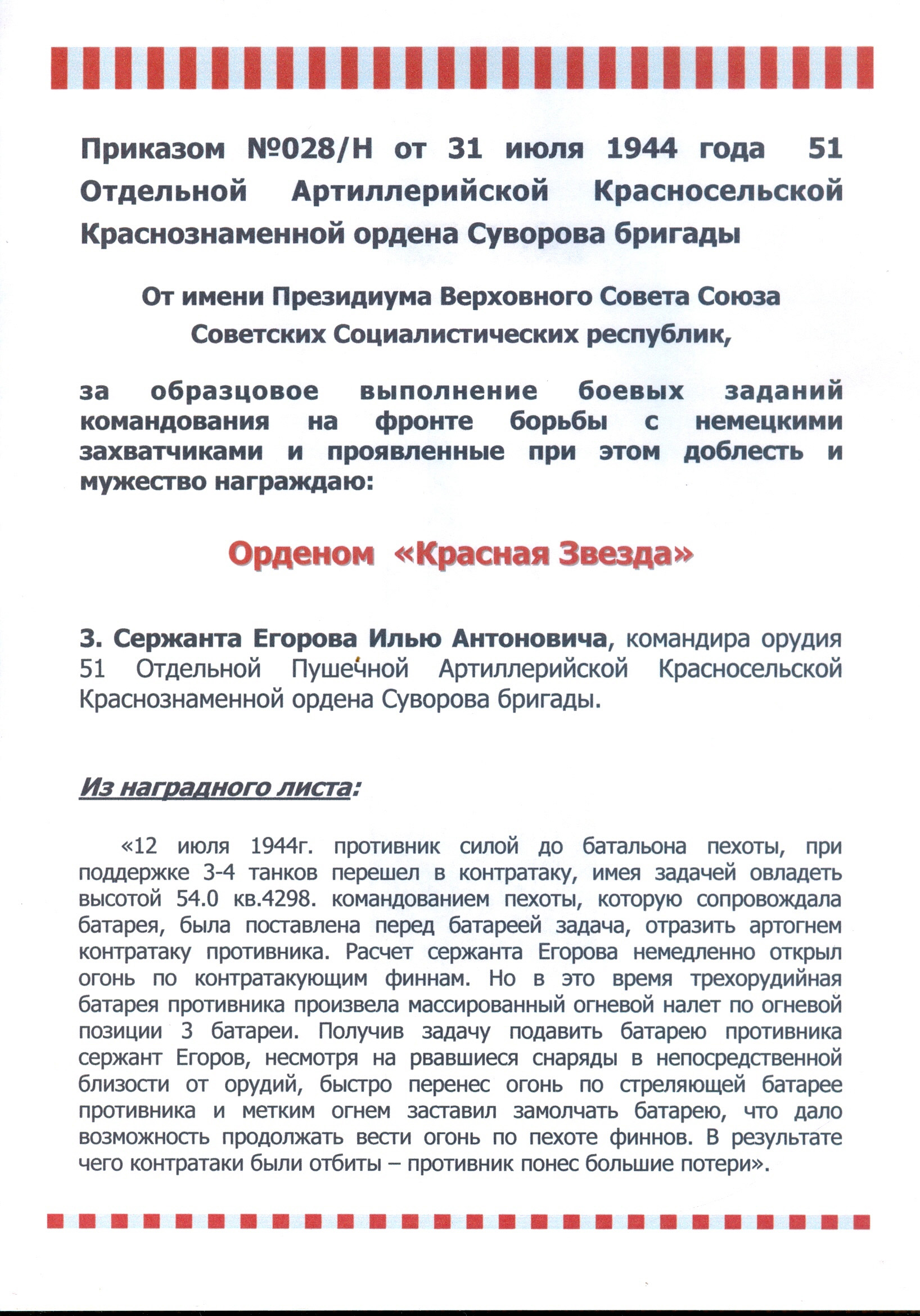 Приказом №028/Н от 31 июля 1944 года 51 Отдельной Артиллерийской Красносельской Краснознаменной ордена Суворова бригады

От имени Президиума Верховного Совета Союза Советских Социалистических республик,

за образцовое выполнение боевых заданий командования на фронте борьбы с немецкими захватчиками и проявленные при этом доблесть и мужество награждаю:

Орденом «Красная Звезда»

3. Сержанта Егорова Илью Антоновича, командира орудия 51 Отдельной Пушечной Артиллерийской Красносельской Краснознаменной ордена Суворова бригады.

Из наградного листа:

«12 июля 1944г. противник силой до батальона пехоты, при поддержке 3-4 танков перешел в контратаку, имея задачей овладеть высотой 54.0 кв.4298. командованием пехоты, которую сопровождала батарея, была поставлена перед батареей задача, отразить артогнем контратаку противника. Расчет сержанта Егорова немедленно открыл огонь по контратакующим финнам. Но в это время трехорудийная батарея противника произвела массированный огневой налет по огневой позиции 3 батареи. Получив задачу подавить батарею противника сержант Егоров, несмотря на рвавшиеся снаряды в непосредственной близости от орудий, быстро перенес огонь по стреляющей батарее противника и метким огнем заставил замолчать батарею, что дало возможность продолжать вести огонь по пехоте финнов. В результате чего контратаки были отбиты – противник понес большие потери».